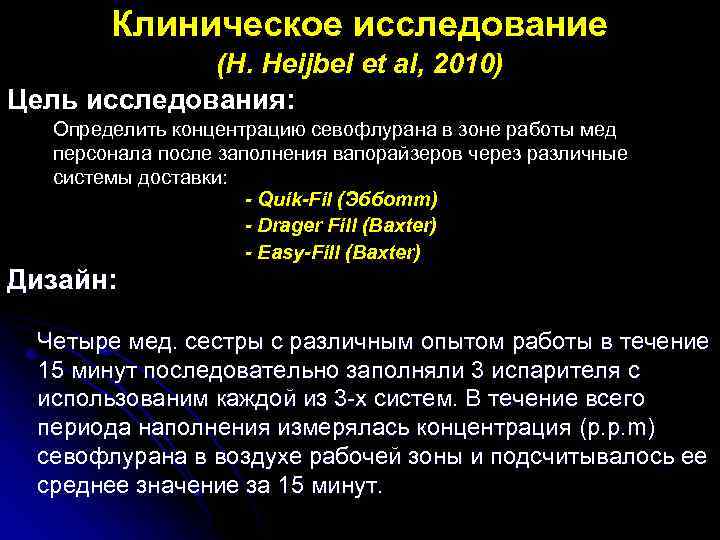 Клиническое исследование
(H. Heijbel et al, 2010)

Цель исследования:

Определить концентрацию севофлурана в зоне работы мед персонала после заполнения вапорайзеров через различные системы доставки:

- Quik-Fil (Эбботт)
- Drager Fill (Baxter)
- Easy-Fill (Baxter)

Дизайн:

Четыре мед. сестры с различным опытом работы в течение 15 минут последовательно заполняли 3 испарителя с использованим каждой из 3-х систем. В течение всего периода наполнения измерялась концентрация (p.p.m) севофлурана в воздухе рабочей зоны и подсчитывалось ее среднее значение за 15 минут.